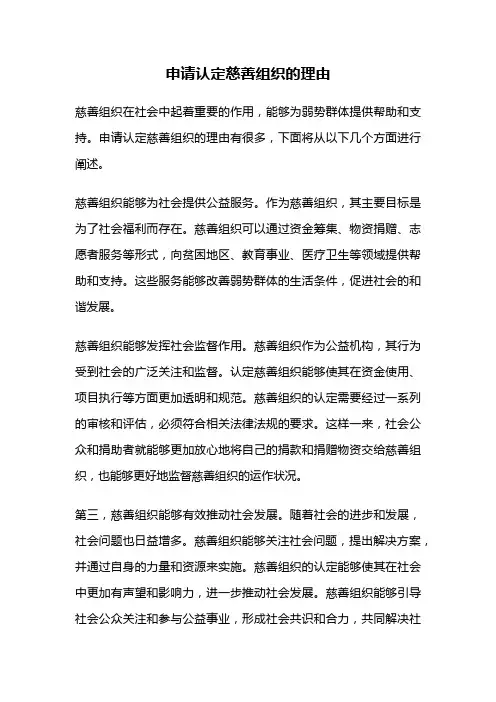 申请认定慈善组织的理由

慈善组织在社会中起着重要的作用，能够为弱势群体提供帮助和支持。申请认定慈善组织的理由有很多，下面将从以下几个方面进行阐述。

慈善组织能够为社会提供公益服务。作为慈善组织，其主要目标是为了社会福利而存在。慈善组织可以通过资金筹集、物资捐赠、志愿者服务等形式，向贫困地区、教育事业、医疗卫生等领域提供帮助和支持。这些服务能够改善弱势群体的生活条件，促进社会的和谐发展。

慈善组织能够发挥社会监督作用。慈善组织作为公益机构，其行为受到社会的广泛关注和监督。认定慈善组织能够使其在资金使用、项目执行等方面更加透明和规范。慈善组织的认定需要经过一系列的审核和评估，必须符合相关法律法规的要求。这样一来，社会公众和捐助者就能够更加放心地将自己的捐款和捐赠物资交给慈善组织，也能够更好地监督慈善组织的运作状况。

第三，慈善组织能够有效推动社会发展。随着社会的进步和发展，社会问题也日益增多。慈善组织能够关注社会问题，提出解决方案，并通过自身的力量和资源来实施。慈善组织的认定能够使其在社会中更加有声望和影响力，进一步推动社会发展。慈善组织能够引导社会公众关注和参与公益事业，形成社会共识和合力，共同解决社